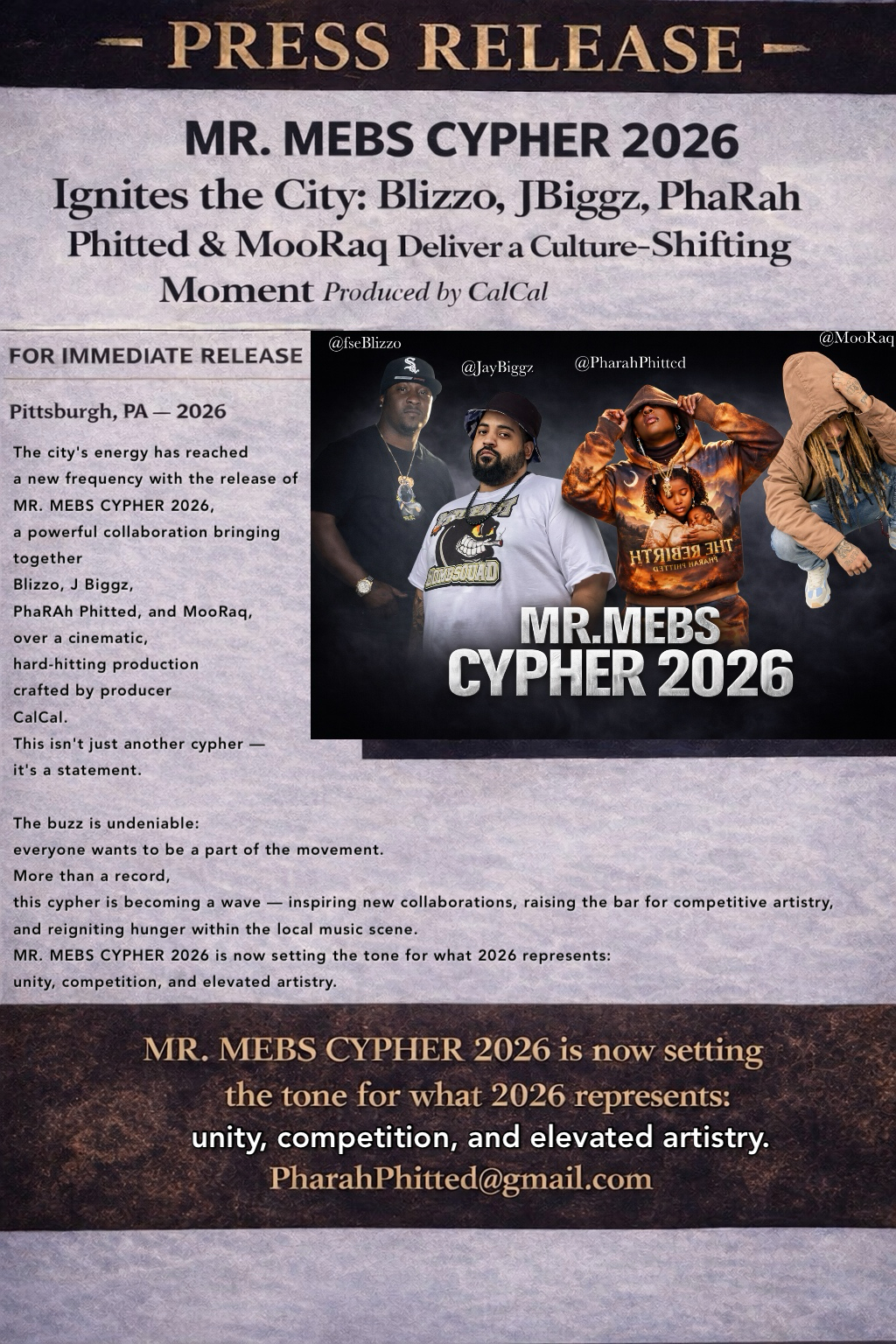 - PRESS RELEASE -

MR. MEBS CYPHER 2026

Ignites the City: Blizzo, JBiggz, PhaRah Phitted & MooRaq Deliver a Culture-Shifting Moment Produced by CalCal

FOR IMMEDIATE RELEASE

Pittsburgh, PA — 2026

The city's energy has reached a new frequency with the release of MR. MEBS CYPHER 2026, a powerful collaboration bringing together Blizzo, J Biggz, PhaRAh Phitted, and MooRaq, over a cinematic, hard-hitting production crafted by producer CalCal. This isn't just another cypher — it's a statement.

@fseBlizzo
@JayBiggz
@PharahPhitted
@MooRaq

THE REBIRTH
PHARAH PHITTED

MR.MEBS
CYPHER 2026

The buzz is undeniable:
everyone wants to be a part of the movement.
More than a record,
this cypher is becoming a wave — inspiring new collaborations, raising the bar for competitive artistry, and reigniting hunger within the local music scene.
MR. MEBS CYPHER 2026 is now setting the tone for what 2026 represents:
unity, competition, and elevated artistry.

MR. MEBS CYPHER 2026 is now setting the tone for what 2026 represents:
unity, competition, and elevated artistry.
PharahPhitted@gmail.com